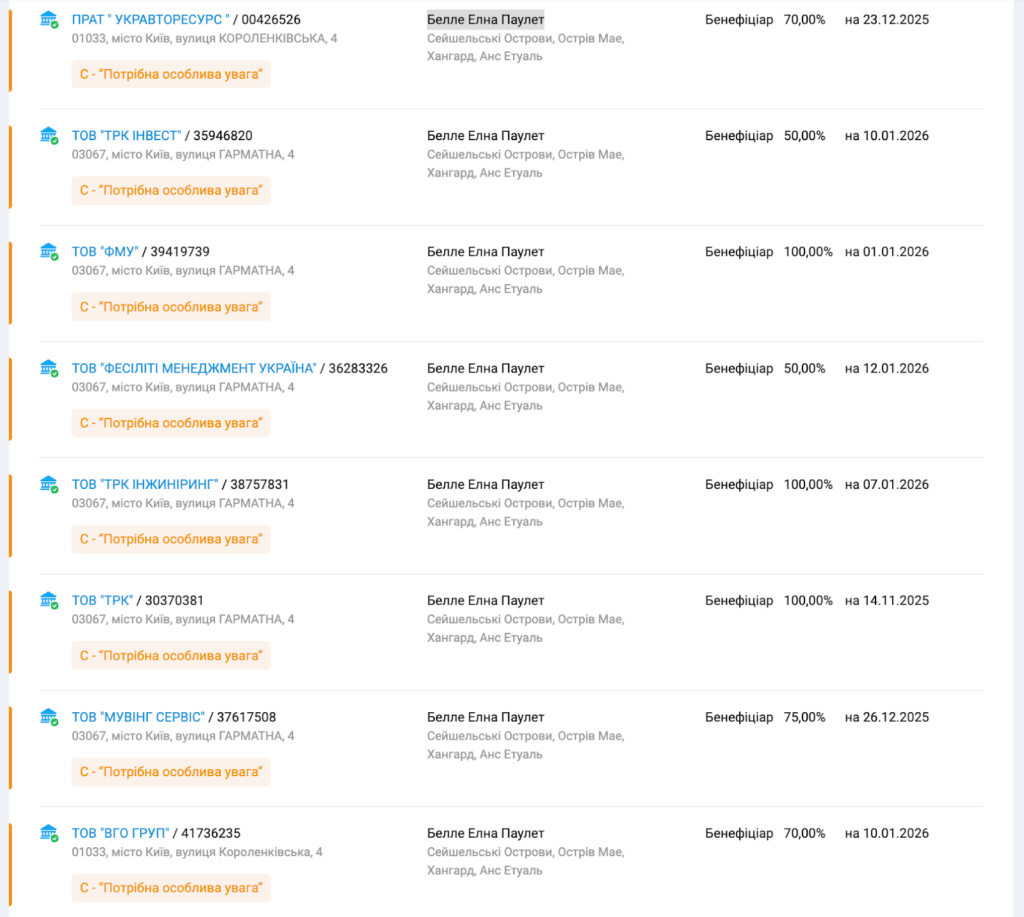 ПРАТ " УКРАВТОРЕСУРС " / 00426526
01033, місто Київ, вулиця КОРОЛЕНКІВСЬКА, 4
С - "Потрібна особлива увага"

Белле Елна Паулет
Сейшельські Острови, Острів Мае, Хангард, Анс Етуаль

Бенефіціар 70,00% на 23.12.2025

ТОВ "ТРК ІНВЕСТ" / 35946820
03067, місто Київ, вулиця ГАРМАТНА, 4
С - "Потрібна особлива увага"

Белле Елна Паулет
Сейшельські Острови, Острів Мае, Хангард, Анс Етуаль

Бенефіціар 50,00% на 10.01.2026

ТОВ "ФМУ" / 39419739
03067, місто Київ, вулиця ГАРМАТНА, 4
С - "Потрібна особлива увага"

Белле Елна Паулет
Сейшельські Острови, Острів Мае, Хангард, Анс Етуаль

Бенефіціар 100,00% на 01.01.2026

ТОВ "ФЕСІЛІТІ МЕНЕДЖМЕНТ УКРАЇНА" / 36283326
03067, місто Київ, вулиця ГАРМАТНА, 4
С - "Потрібна особлива увага"

Белле Елна Паулет
Сейшельські Острови, Острів Мае, Хангард, Анс Етуаль

Бенефіціар 50,00% на 12.01.2026

ТОВ "ТРК ІНЖИНІРИНГ" / 38757831
03067, місто Київ, вулиця ГАРМАТНА, 4
С - "Потрібна особлива увага"

Белле Елна Паулет
Сейшельські Острови, Острів Мае, Хангард, Анс Етуаль

Бенефіціар 100,00% на 07.01.2026

ТОВ "ТРК" / 30370381
03067, місто Київ, вулиця ГАРМАТНА, 4
С - "Потрібна особлива увага"

Белле Елна Паулет
Сейшельські Острови, Острів Мае, Хангард, Анс Етуаль

Бенефіціар 100,00% на 14.11.2025

ТОВ "МУВІНГ СЕРВІС" / 37617508
03067, місто Київ, вулиця ГАРМАТНА, 4
С - "Потрібна особлива увага"

Белле Елна Паулет
Сейшельські Острови, Острів Мае, Хангард, Анс Етуаль

Бенефіціар 75,00% на 26.12.2025

ТОВ "ВГО ГРУП" / 41736235
01033, місто Київ, вулиця Короленківська, 4
С - "Потрібна особлива увага"

Белле Елна Паулет
Сейшельські Острови, Острів Мае, Хангард, Анс Етуаль

Бенефіціар 70,00% на 10.01.2026